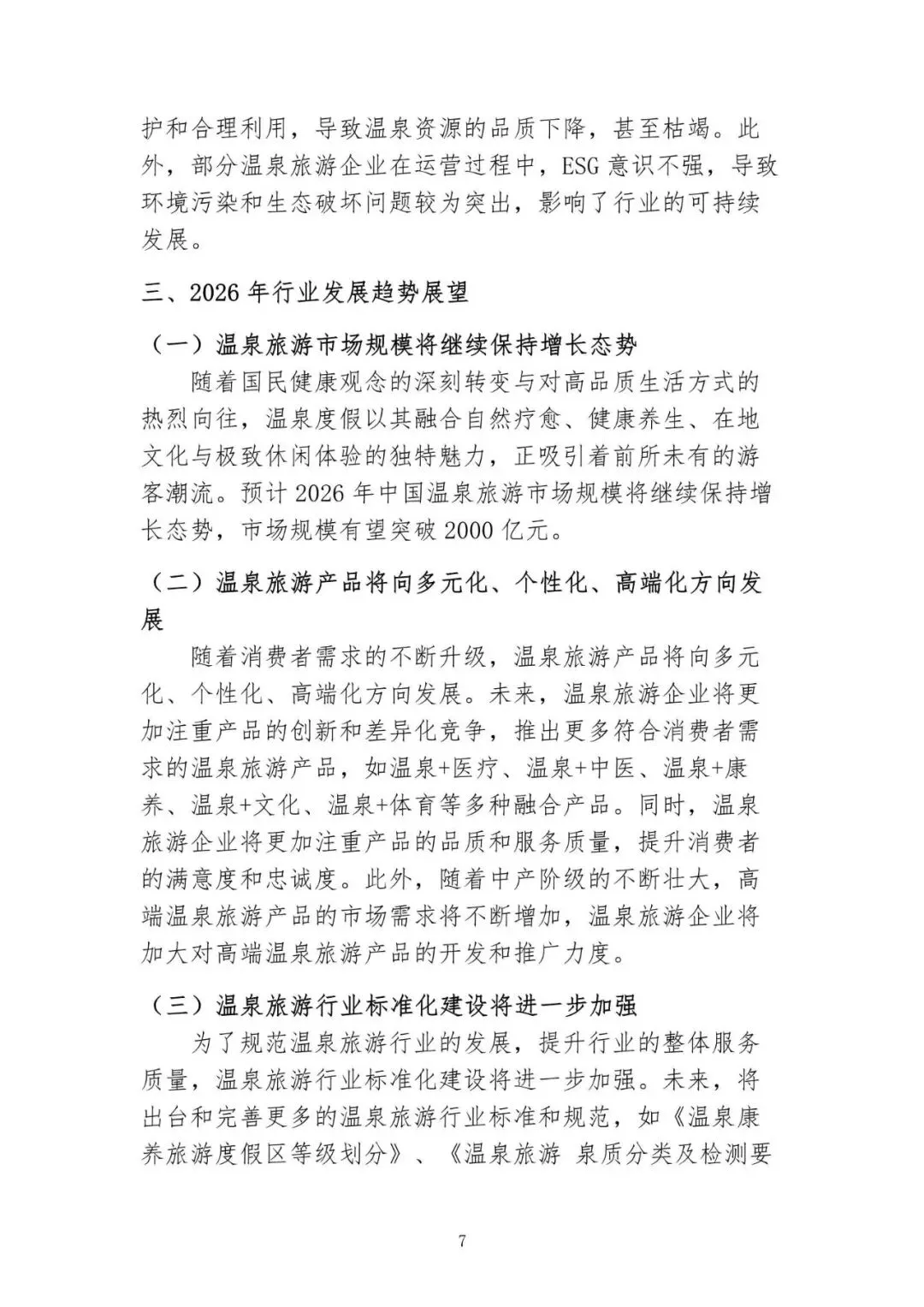 护和合理利用，导致温泉资源的品质下降，甚至枯竭。此外，部分温泉旅游企业在运营过程中，ESG 意识不强，导致环境污染和生态破坏问题较为突出，影响了行业的可持续发展。

三、2026 年行业发展趋势展望

（一）温泉旅游市场规模将继续保持增长态势

随着国民健康观念的深刻转变与对高品质生活方式的热烈向往，温泉度假以其融合自然疗愈、健康养生、在地文化与极致休闲体验的独特魅力，正吸引着前所未有的游客潮流。预计 2026 年中国温泉旅游市场规模将继续保持增长态势，市场规模有望突破 2000 亿元。

（二）温泉旅游产品将向多元化、个性化、高端化方向发展

随着消费者需求的不断升级，温泉旅游产品将向多元化、个性化、高端化方向发展。未来，温泉旅游企业将更加注重产品的创新和差异化竞争，推出更多符合消费者需求的温泉旅游产品，如温泉+医疗、温泉+中医、温泉+康养、温泉+文化、温泉+体育等多种融合产品。同时，温泉旅游企业将更加注重产品的品质和服务质量，提升消费者的满意度和忠诚度。此外，随着中产阶级的不断壮大，高端温泉旅游产品的市场需求将不断增加，温泉旅游企业将加大对高端温泉旅游产品的开发和推广力度。

（三）温泉旅游行业标准化建设将进一步加强

为了规范温泉旅游行业的发展，提升行业的整体服务质量，温泉旅游行业标准化建设将进一步加强。未来，将出台和完善更多的温泉旅游行业标准和规范，如《温泉康养旅游度假区等级划分》、《温泉旅游 泉质分类及检测要

7